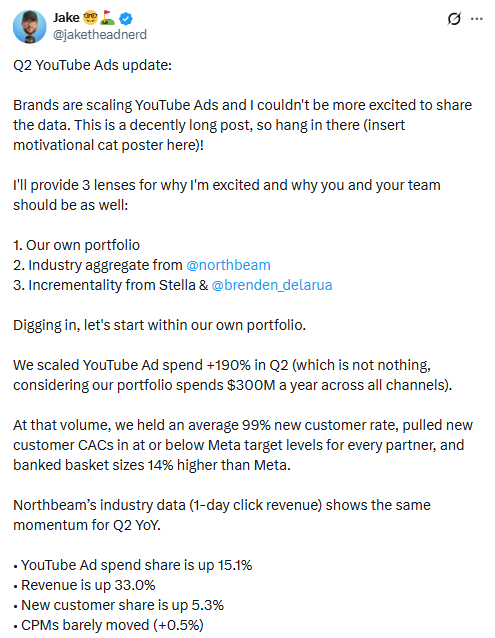 Jake 🤓⛳
@jaketheadnerd

Q2 YouTube Ads update:

Brands are scaling YouTube Ads and I couldn't be more excited to share the data. This is a decently long post, so hang in there (insert motivational cat poster here)!

I'll provide 3 lenses for why I'm excited and why you and your team should be as well:

1. Our own portfolio
2. Industry aggregate from @northbeam
3. Incrementality from Stella & @brenden_delarua

Digging in, let's start within our own portfolio.

We scaled YouTube Ad spend +190% in Q2 (which is not nothing, considering our portfolio spends $300M a year across all channels).

At that volume, we held an average 99% new customer rate, pulled new customer CACs in at or below Meta target levels for every partner, and banked basket sizes 14% higher than Meta.

Northbeam's industry data (1-day click revenue) shows the same momentum for Q2 YoY.

• YouTube Ad spend share is up 15.1%
• Revenue is up 33.0%
• New customer share is up 5.3%
• CPMs barely moved (+0.5%)